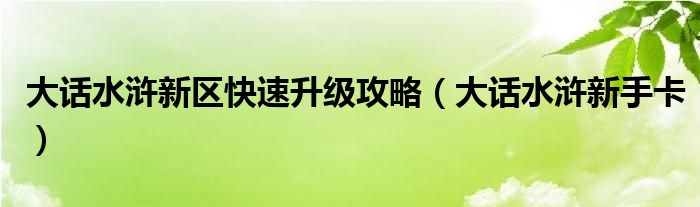 大话水浒新区快速升级攻略（大话水浒新手卡）